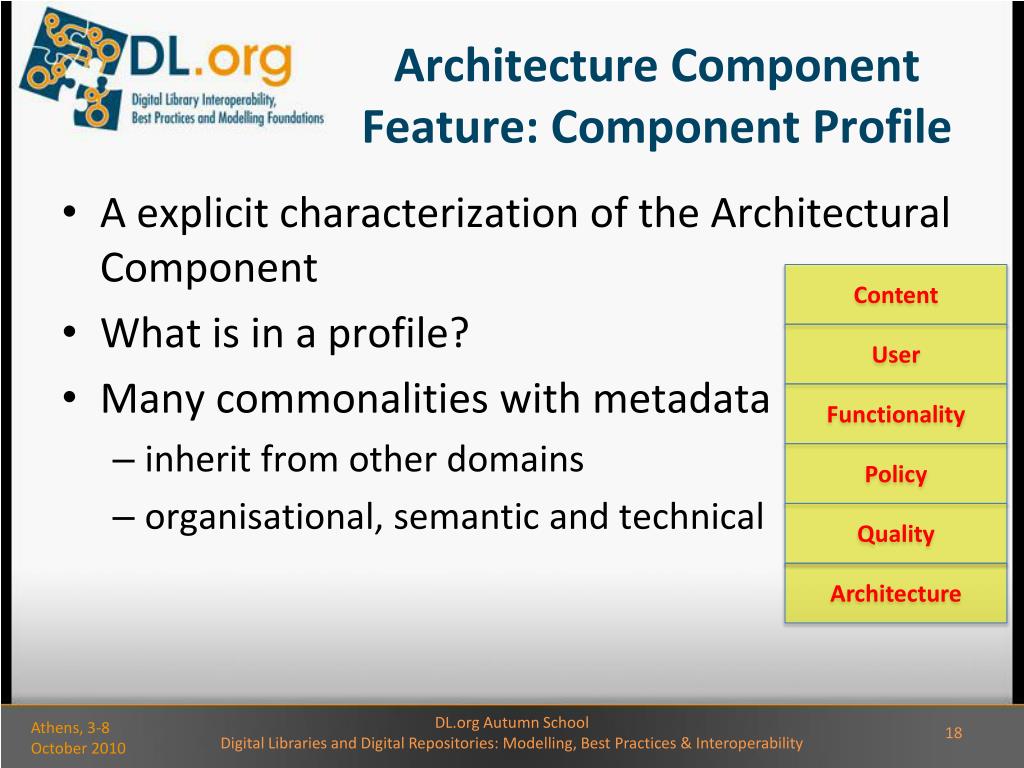 DL.org
Digital Library Interoperability, Best Practices and Modelling Foundations

Architecture Component Feature: Component Profile

• A explicit characterization of the Architectural Component
• What is in a profile?
• Many commonalities with metadata
– inherit from other domains
– organisational, semantic and technical

Content
User
Functionality
Policy
Quality
Architecture

Athens, 3-8 October 2010

DL.org Autumn School
Digital Libraries and Digital Repositories: Modelling, Best Practices & Interoperability

18